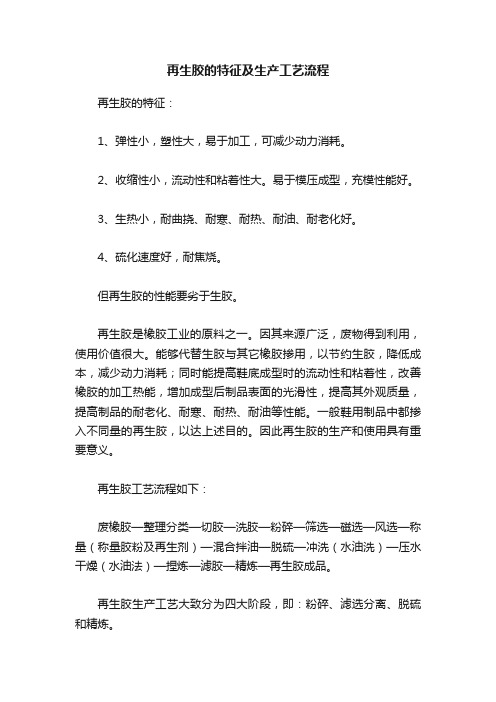 再生胶的特征及生产工艺流程

再生胶的特征：

1、弹性小，塑性大，易于加工，可减少动力消耗。

2、收缩性小，流动性和粘着性大。易于模压成型，充模性能好。

3、生热小，耐曲挠、耐寒、耐热、耐油、耐老化好。

4、硫化速度好，耐焦烧。

但再生胶的性能要劣于生胶。

再生胶是橡胶工业的原料之一。因其来源广泛，废物得到利用，使用价值很大。能够代替生胶与其它橡胶掺用，以节约生胶，降低成本，减少动力消耗；同时能提高鞋底成型时的流动性和粘着性，改善橡胶的加工热能，增加成型后制品表面的光滑性，提高其外观质量，提高制品的耐老化、耐寒、耐热、耐油等性能。一般鞋用制品中都掺入不同量的再生胶，以达上述目的。因此再生胶的生产和使用具有重要意义。

再生胶工艺流程如下：

废橡胶—整理分类—切胶—洗胶—粉碎—筛选—磁选—风选—称量（称量胶粉及再生剂）—混合拌油—脱硫—冲洗（水油洗）—压水干燥（水油法）—捏炼—滤胶—精炼—再生胶成品。

再生胶生产工艺大致分为四大阶段，即：粉碎、滤选分离、脱硫和精炼。